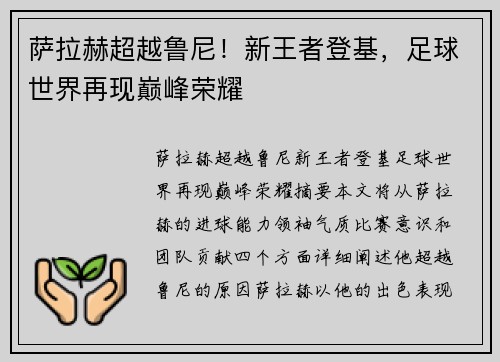 萨拉赫超越鲁尼！新王者登基，足球世界再现巅峰荣耀

萨拉赫超越鲁尼新王者登基足球世界再现巅峰荣耀摘要本文将从萨拉赫的进球能力领袖气质比赛意识和团队贡献四个方面详细阐述他超越鲁尼的原因萨拉赫以他的出色表现